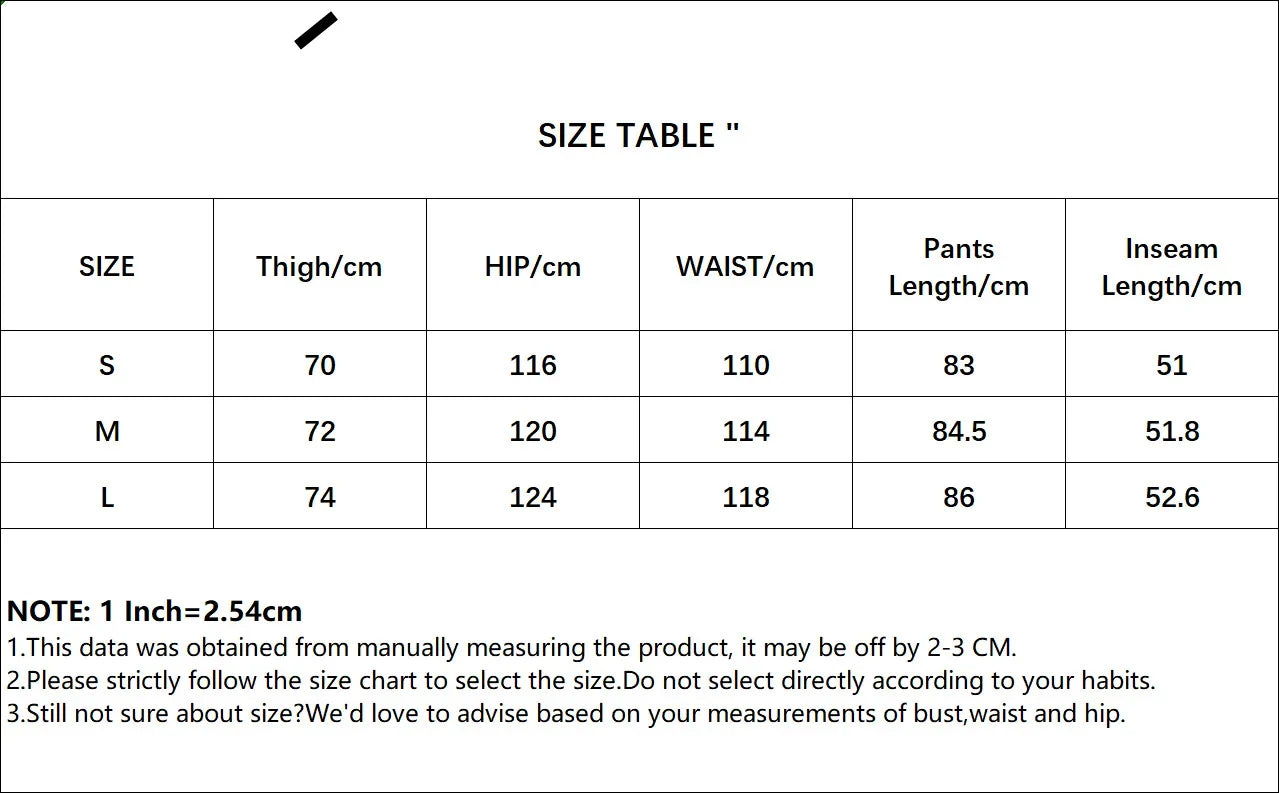 SIZE TABLE "

| SIZE | Thigh/cm | HIP/cm | WAIST/cm | Pants Length/cm | Inseam Length/cm |
|---|---|---|---|---|---|
| S | 70 | 116 | 110 | 83 | 51 |
| M | 72 | 120 | 114 | 84.5 | 51.8 |
| L | 74 | 124 | 118 | 86 | 52.6 |

NOTE: 1 Inch=2.54cm
1.This data was obtained from manually measuring the product, it may be off by 2-3 CM.
2.Please strictly follow the size chart to select the size.Do not select directly according to your habits.
3.Still not sure about size?We'd love to advise based on your measurements of bust,waist and hip.